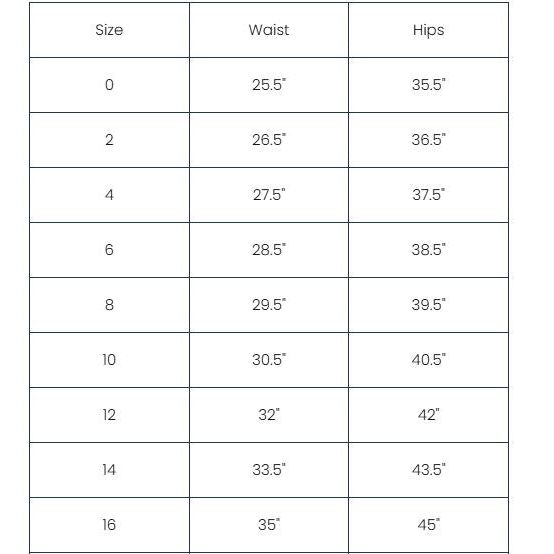 | Size | Waist | Hips |
|---|---|---|
| 0 | 25.5" | 35.5" |
| 2 | 26.5" | 36.5" |
| 4 | 27.5" | 37.5" |
| 6 | 28.5" | 38.5" |
| 8 | 29.5" | 39.5" |
| 10 | 30.5" | 40.5" |
| 12 | 32" | 42" |
| 14 | 33.5" | 43.5" |
| 16 | 35" | 45" |